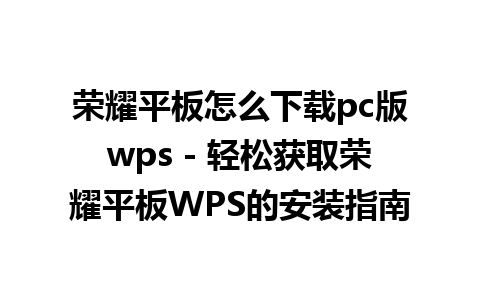 荣耀平板怎么下载pc版wps - 轻松获取荣耀平板WPS的安装指南